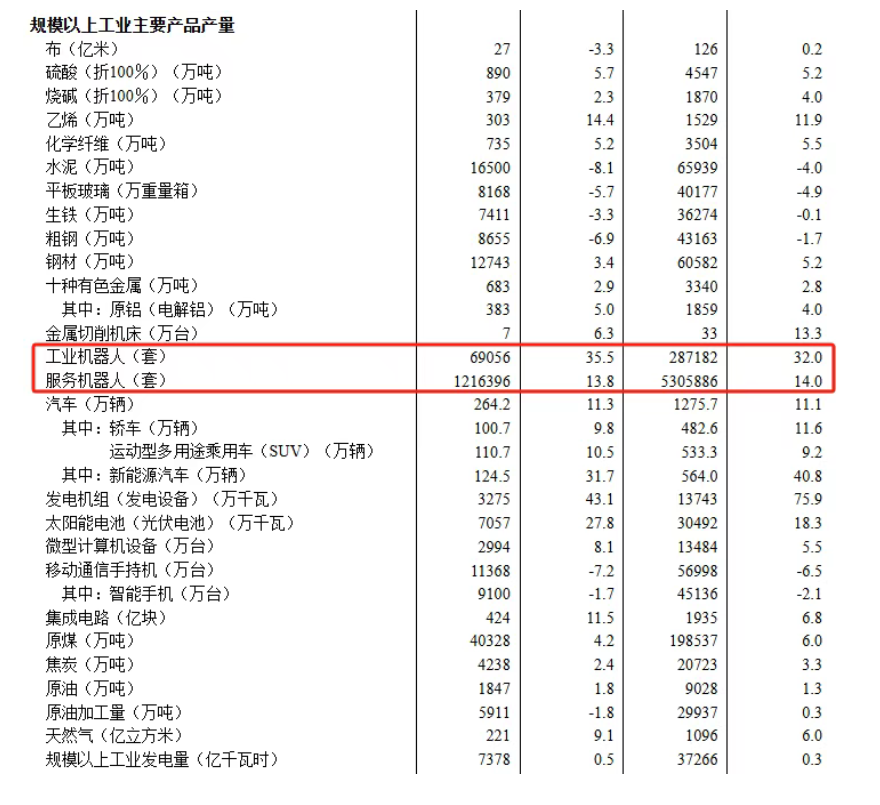 | 规模以上工业主要产品产量 | | | | |
|---|---|---|---|---|
| 布（亿米） | 27 | -3.3 | 126 | 0.2 |
| 硫酸（折100%）（万吨） | 890 | 5.7 | 4547 | 5.2 |
| 烧碱（折100%）（万吨） | 379 | 2.3 | 1870 | 4.0 |
| 乙烯（万吨） | 303 | 14.4 | 1529 | 11.9 |
| 化学纤维（万吨） | 735 | 5.2 | 3504 | 5.5 |
| 水泥（万吨） | 16500 | -8.1 | 65939 | -4.0 |
| 平板玻璃（万重量箱） | 8168 | -5.7 | 40177 | -4.9 |
| 生铁（万吨） | 7411 | -3.3 | 36274 | -0.1 |
| 粗钢（万吨） | 8655 | -6.9 | 43163 | -1.7 |
| 钢材（万吨） | 12743 | 3.4 | 60582 | 5.2 |
| 十种有色金属（万吨） | 683 | 2.9 | 3340 | 2.8 |
| 其中：原铝（电解铝）（万吨） | 383 | 5.0 | 1859 | 4.0 |
| 金属切削机床（万台） | 7 | 6.3 | 33 | 13.3 |
| 工业机器人（套） | 69056 | 35.5 | 287182 | 32.0 |
| 服务机器人（套） | 1216396 | 13.8 | 5305886 | 14.0 |
| 汽车（万辆） | 264.2 | 11.3 | 1275.7 | 11.1 |
| 其中：轿车（万辆） | 100.7 | 9.8 | 482.6 | 11.6 |
| 运动型多用途乘用车（SUV）（万辆） | 110.7 | 10.5 | 533.3 | 9.2 |
| 其中：新能源汽车（万辆） | 124.5 | 31.7 | 564.0 | 40.8 |
| 发电机组（发电设备）（万千瓦） | 3275 | 43.1 | 13743 | 75.9 |
| 太阳能电池（光伏电池）（万千瓦） | 7057 | 27.8 | 30492 | 18.3 |
| 微型计算机设备（万台） | 2994 | 8.1 | 13484 | 5.5 |
| 移动通信手持机（万台） | 11368 | -7.2 | 56998 | -6.5 |
| 其中：智能手机（万台） | 9100 | -1.7 | 45136 | -2.1 |
| 集成电路（亿块） | 424 | 11.5 | 1935 | 6.8 |
| 原煤（万吨） | 40328 | 4.2 | 198537 | 6.0 |
| 焦炭（万吨） | 4238 | 2.4 | 20723 | 3.3 |
| 原油（万吨） | 1847 | 1.8 | 9028 | 1.3 |
| 原油加工量（万吨） | 5911 | -1.8 | 29937 | 0.3 |
| 天然气（亿立方米） | 221 | 9.1 | 1096 | 6.0 |
| 规模以上工业发电量（亿千瓦时） | 7378 | 0.5 | 37266 | 0.3 |